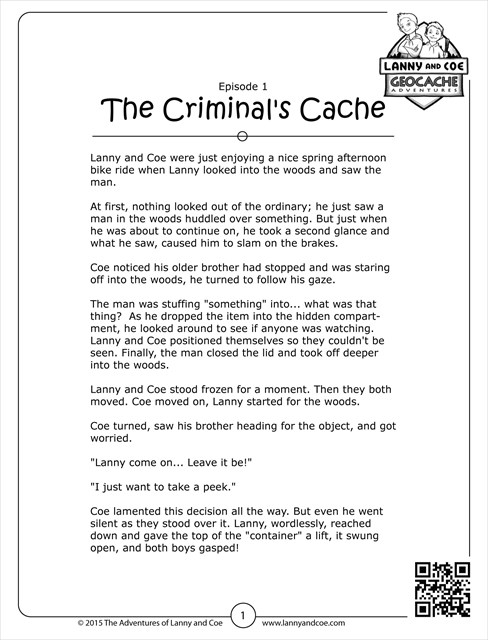 LANNY AND COE
GEOCACHE
ADVENTURES

Episode 1
The Criminal's Cache

Lanny and Coe were just enjoying a nice spring afternoon bike ride when Lanny looked into the woods and saw the man.

At first, nothing looked out of the ordinary; he just saw a man in the woods huddled over something. But just when he was about to continue on, he took a second glance and what he saw, caused him to slam on the brakes.

Coe noticed his older brother had stopped and was staring off into the woods, he turned to follow his gaze.

The man was stuffing "something" into... what was that thing? As he dropped the item into the hidden compartment, he looked around to see if anyone was watching. Lanny and Coe positioned themselves so they couldn't be seen. Finally, the man closed the lid and took off deeper into the woods.

Lanny and Coe stood frozen for a moment. Then they both moved. Coe moved on, Lanny started for the woods.

Coe turned, saw his brother heading for the object, and got worried.

"Lanny come on... Leave it be!"

"I just want to take a peek."

Coe lamented this decision all the way. But even he went silent as they stood over it. Lanny, wordlessly, reached down and gave the top of the "container" a lift, it swung open, and both boys gasped!

© 2015 The Adventures of Lanny and Coe
1
www.lannyandcoe.com